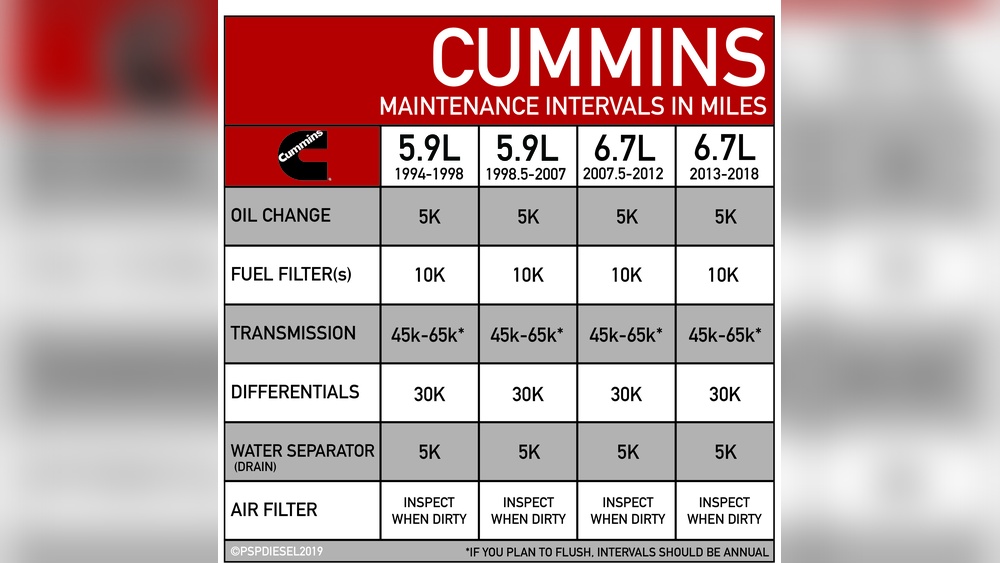 CUMMINS
MAINTENANCE INTERVALS IN MILES

| Cummins | 5.9L 1994-1998 | 5.9L 1998.5-2007 | 6.7L 2007.5-2012 | 6.7L 2013-2018 |
|---|---|---|---|---|
| OIL CHANGE | 5K | 5K | 5K | 5K |
| FUEL FILTER(s) | 10K | 10K | 10K | 10K |
| TRANSMISSION | 45k-65k* | 45k-65k* | 45k-65k* | 45k-65k* |
| DIFFERENTIALS | 30K | 30K | 30K | 30K |
| WATER SEPARATOR (DRAIN) | 5K | 5K | 5K | 5K |
| AIR FILTER | INSPECT WHEN DIRTY | INSPECT WHEN DIRTY | INSPECT WHEN DIRTY | INSPECT WHEN DIRTY |

©PSPDIESEL2019
*IF YOU PLAN TO FLUSH. INTERVALS SHOULD BE ANNUAL